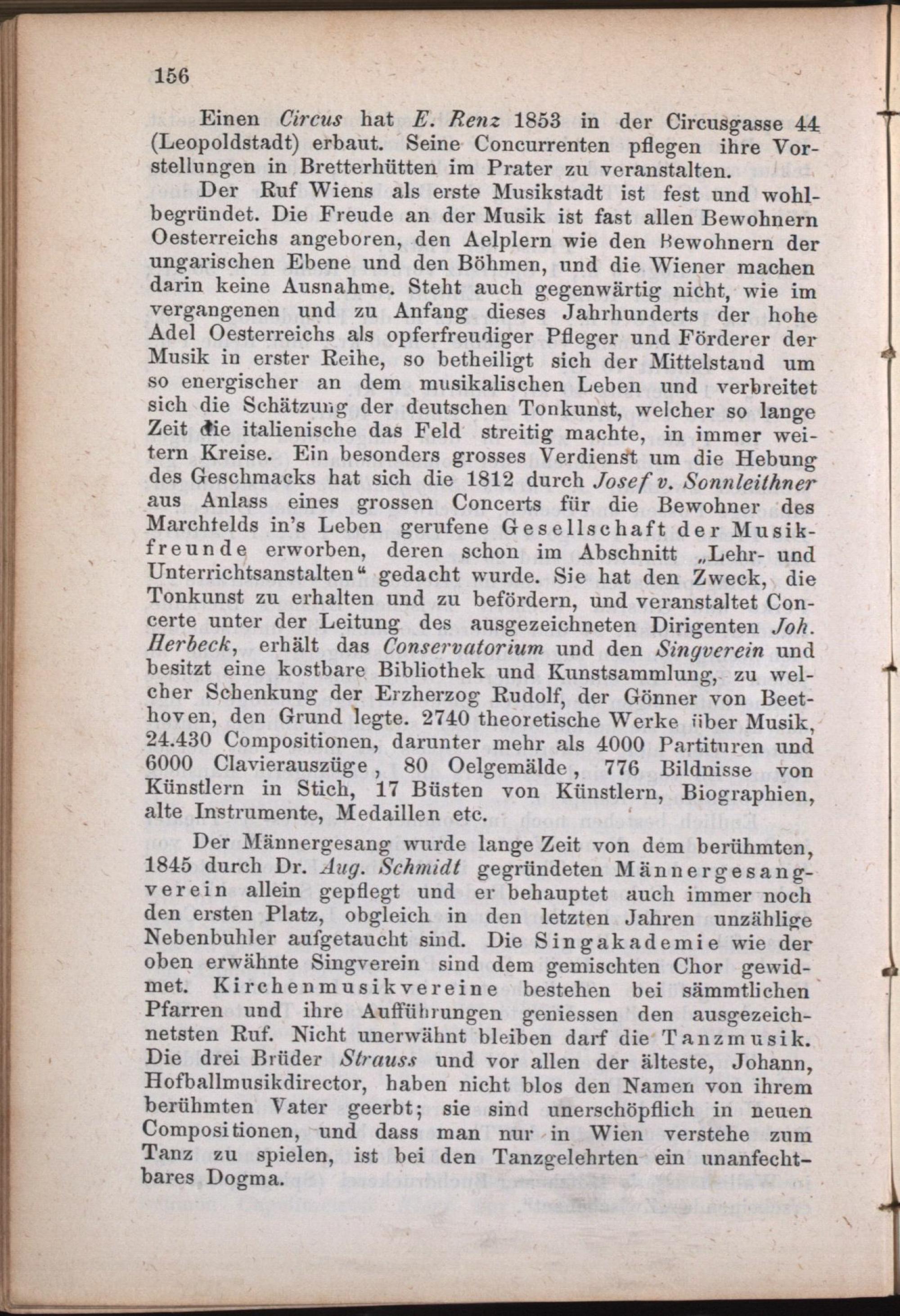 156

Einen Circus hat E. Renz 1853 in der Circusgasse 44 (Leopoldstadt) erbaut. Seine Concurrenten pflegen ihre Vorstellungen in Bretterhütten im Prater zu veranstalten.

Der Ruf Wiens als erste Musikstadt ist fest und wohlbegründet. Die Freude an der Musik ist fast allen Bewohnern Oesterreichs angeboren, den Aelplern wie den Bewohnern der ungarischen Ebene und den Böhmen, und die Wiener machen darin keine Ausnahme. Steht auch gegenwärtig nicht, wie im vergangenen und zu Anfang dieses Jahrhunderts der hohe Adel Oesterreichs als opferfreudiger Pfleger und Förderer der Musik in erster Reihe, so betheiligt sich der Mittelstand um so energischer an dem musikalischen Leben und verbreitet sich die Schätzung der deutschen Tonkunst, welcher so lange Zeit die italienische das Feld streitig machte, in immer weitern Kreise. Ein besonders grosses Verdienst um die Hebung des Geschmacks hat sich die 1812 durch Josef v. Sonnleithner aus Anlass eines grossen Concerts für die Bewohner des Marchfelds in's Leben gerufene Gesellschaft der Musikfreunde erworben, deren schon im Abschnitt „Lehr- und Unterrichtsanstalten“ gedacht wurde. Sie hat den Zweck, die Tonkunst zu erhalten und zu befördern, und veranstaltet Concerte unter der Leitung des ausgezeichneten Dirigenten Joh. Herbeck, erhält das Conservatorium und den Singverein und besitzt eine kostbare Bibliothek und Kunstsammlung, zu welcher Schenkung der Erzherzog Rudolf, der Gönner von Beethoven, den Grund legte. 2740 theoretische Werke über Musik, 24.430 Compositionen, darunter mehr als 4000 Partituren und 6000 Clavierauszüge, 80 Oelgemälde, 776 Bildnisse von Künstlern in Stich, 17 Büsten von Künstlern, Biographien, alte Instrumente, Medaillen etc.

Der Männergesang wurde lange Zeit von dem berühmten, 1845 durch Dr. Aug. Schmidt gegründeten Männergesangverein allein gepflegt und er behauptet auch immer noch den ersten Platz, obgleich in den letzten Jahren unzählige Nebenbuhler aufgetaucht sind. Die Singakademie wie der oben erwähnte Singverein sind dem gemischten Chor gewidmet. Kirchenmusikvereine bestehen bei sämmtlichen Pfarren und ihre Aufführungen geniessen den ausgezeichnetsten Ruf. Nicht unerwähnt bleiben darf die Tanzmusik. Die drei Brüder Strauss und vor allen der älteste, Johann, Hofballmusikdirector, haben nicht blos den Namen von ihrem berühmten Vater geerbt; sie sind unerschöpflich in neuen Compositionen, und dass man nur in Wien verstehe zum Tanz zu spielen, ist bei den Tanzgelehrten ein unanfechtbares Dogma.